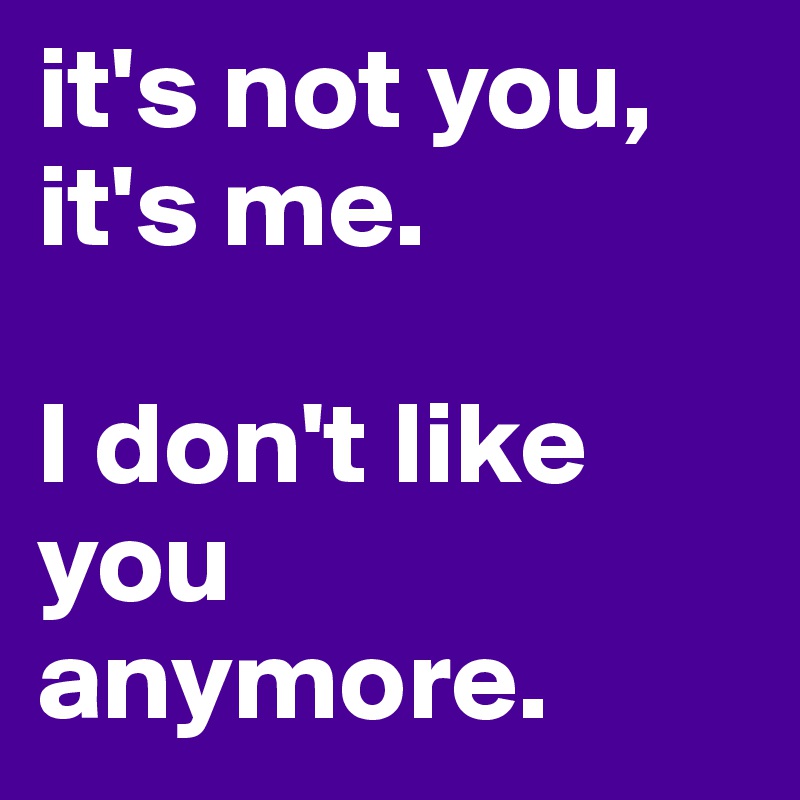 it's not you, it's me.

I don't like you anymore.